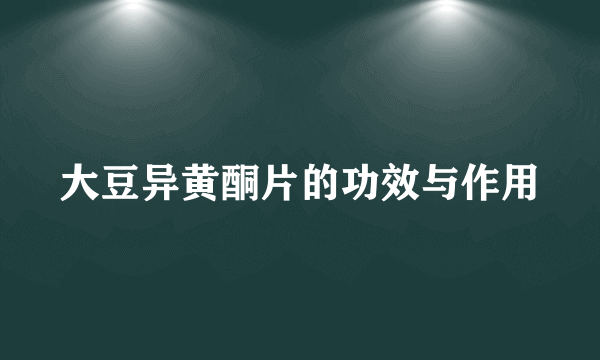 大豆异黄酮片的功效与作用